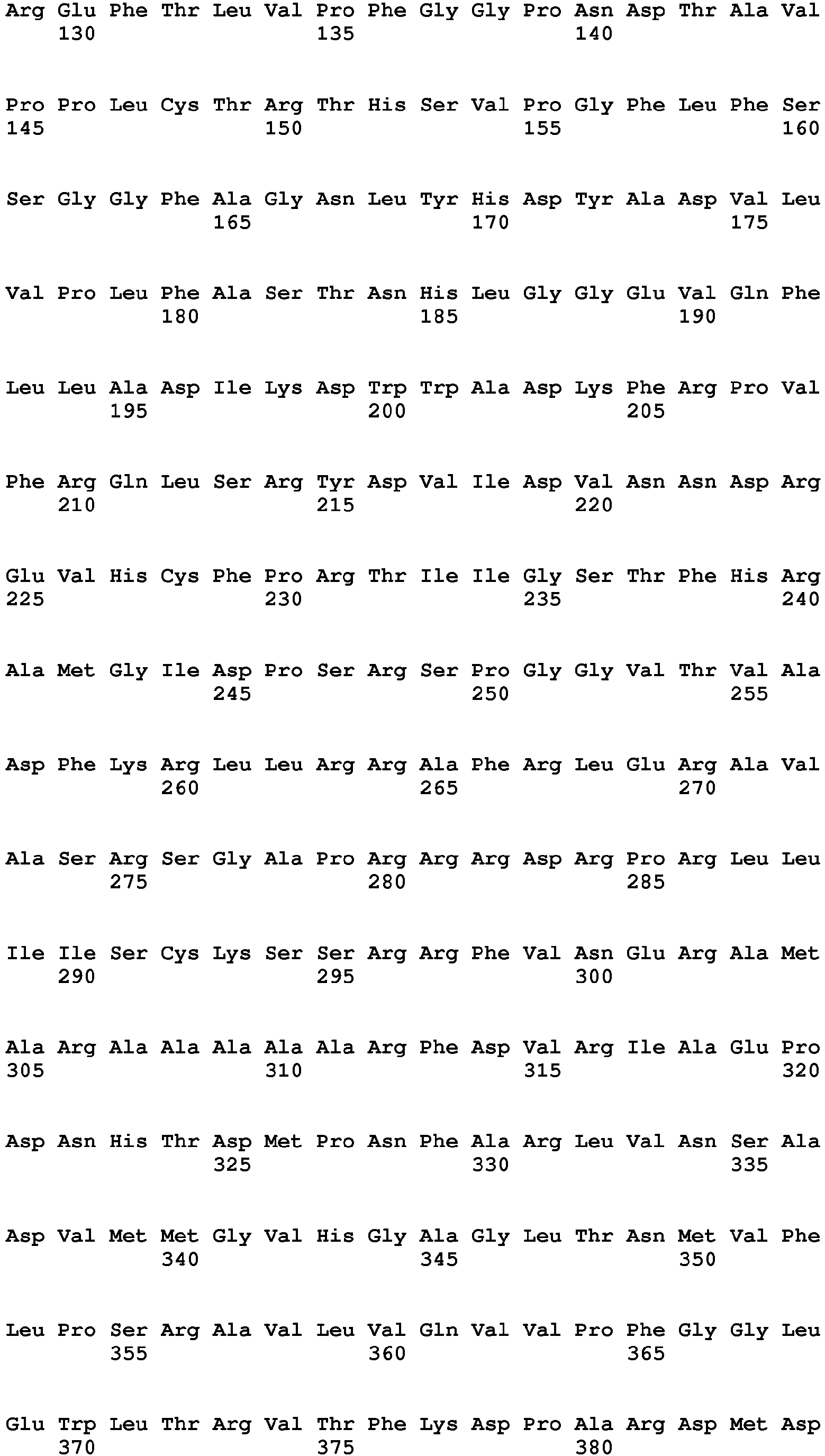 Arg Glu Phe Thr Leu Val Pro Phe Gly Gly Pro Asn Asp Thr Ala Val
130 135 140

Pro Pro Leu Cys Thr Arg Thr His Ser Val Pro Gly Phe Leu Phe Ser
145 150 155 160

Ser Gly Gly Phe Ala Gly Asn Leu Tyr His Asp Tyr Ala Asp Val Leu
165 170 175

Val Pro Leu Phe Ala Ser Thr Asn His Leu Gly Gly Glu Val Gln Phe
180 185 190

Leu Leu Ala Asp Ile Lys Asp Trp Trp Ala Asp Lys Phe Arg Pro Val
195 200 205

Phe Arg Gln Leu Ser Arg Tyr Asp Val Ile Asp Val Asn Asn Asp Arg
210 215 220

Glu Val His Cys Phe Pro Arg Thr Ile Ile Gly Ser Thr Phe His Arg
225 230 235 240

Ala Met Gly Ile Asp Pro Ser Arg Ser Pro Gly Gly Val Thr Val Ala
245 250 255

Asp Phe Lys Arg Leu Leu Arg Arg Ala Phe Arg Leu Glu Arg Ala Val
260 265 270

Ala Ser Arg Ser Gly Ala Pro Arg Arg Arg Asp Arg Pro Arg Leu Leu
275 280 285

Ile Ile Ser Cys Lys Ser Ser Arg Arg Phe Val Asn Glu Arg Ala Met
290 295 300

Ala Arg Ala Ala Ala Ala Ala Arg Phe Asp Val Arg Ile Ala Glu Pro
305 310 315 320

Asp Asn His Thr Asp Met Pro Asn Phe Ala Arg Leu Val Asn Ser Ala
325 330 335

Asp Val Met Met Gly Val His Gly Ala Gly Leu Thr Asn Met Val Phe
340 345 350

Leu Pro Ser Arg Ala Val Leu Val Gln Val Val Pro Phe Gly Gly Leu
355 360 365

Glu Trp Leu Thr Arg Val Thr Phe Lys Asp Pro Ala Arg Asp Met Asp
370 375 380